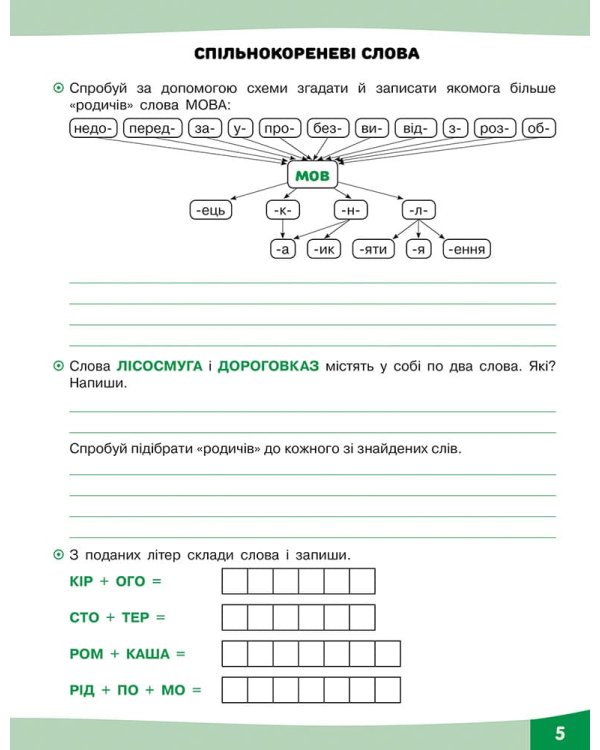 СПІЛЬНОКОРЕНЕВІ СЛОВА

Спробуй за допомогою схеми згадати й записати якомога більше «родичів» слова МОВА:

недо- перед- за- у- про- без- ви- від- з- роз- об-

МОВ

-ець -к- -н- -л-

-а -ик -яти -я -ення

Слова ЛІСОСМУГА і ДОРОГОВКАЗ містять у собі по два слова. Які? Напиши.

Спробуй підібрати «родичів» до кожного зі знайдених слів.

З поданих літер склади слова і запиши.

КІР + ОГО =

СТО + ТЕР =

РОМ + КАША =

РІД + ПО + МО =

5